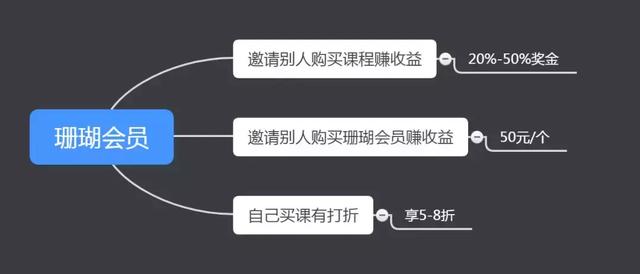 珊瑚会员

邀请别人购买课程赚收益

20%-50%奖金

邀请别人购买珊瑚会员赚收益

50元/个

自己买课有打折

享5-8折